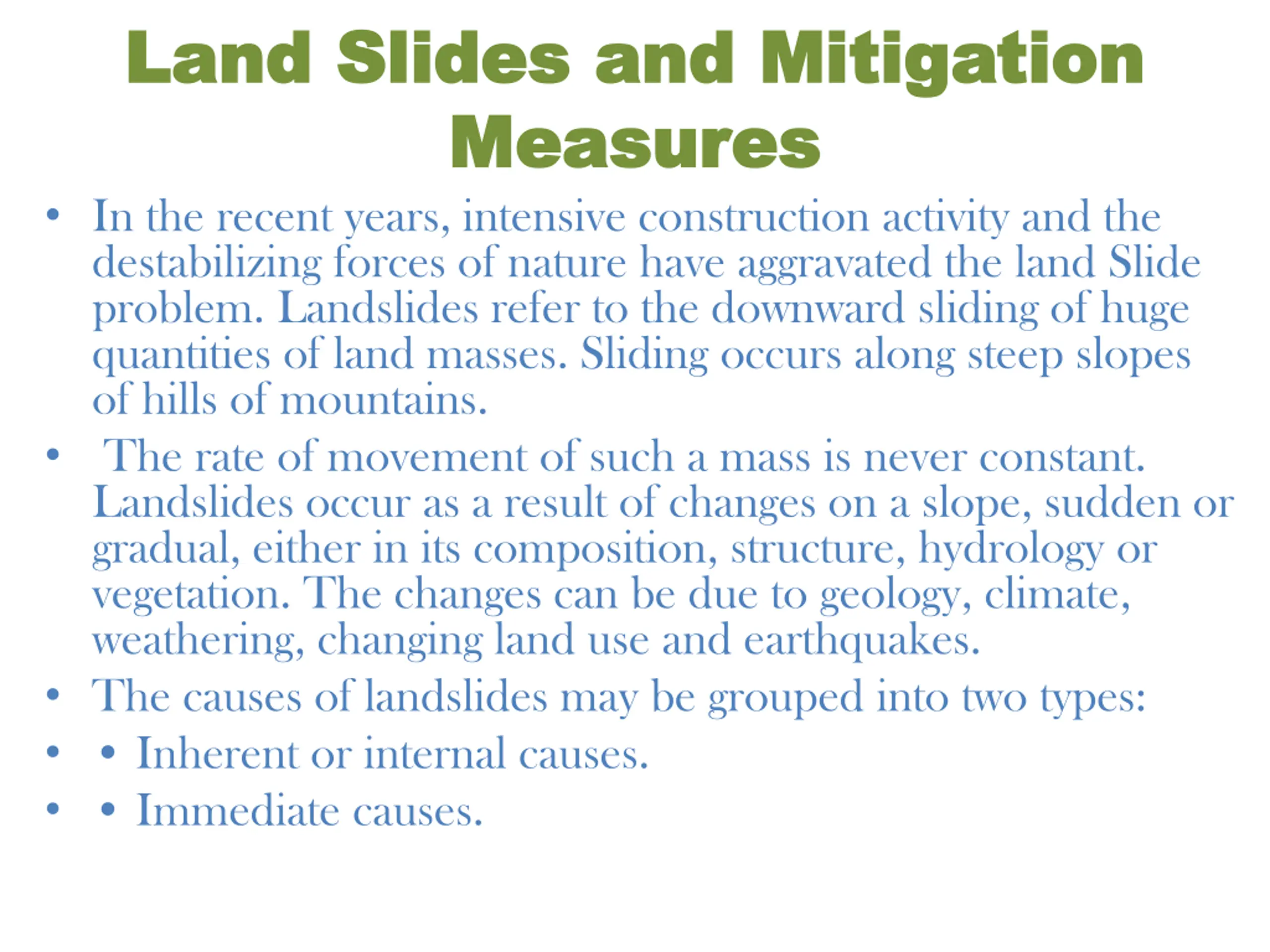 Land Slides and Mitigation Measures

• In the recent years, intensive construction activity and the destabilizing forces of nature have aggravated the land Slide problem. Landslides refer to the downward sliding of huge quantities of land masses. Sliding occurs along steep slopes of hills of mountains.

• The rate of movement of such a mass is never constant. Landslides occur as a result of changes on a slope, sudden or gradual, either in its composition, structure, hydrology or vegetation. The changes can be due to geology, climate, weathering, changing land use and earthquakes.

• The causes of landslides may be grouped into two types:

• • Inherent or internal causes.

• • Immediate causes.